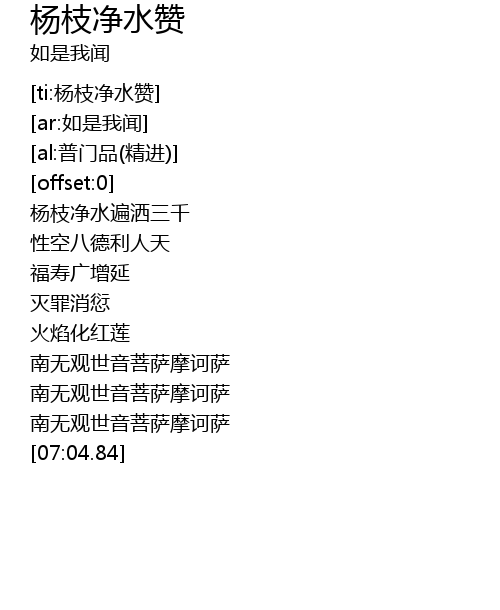 杨枝净水赞
如是我闻

[ti:杨枝净水赞]
[ar:如是我闻]
[al:普门品(精进)]
[offset:0]
杨枝净水遍洒三千
性空八德利人天
福寿广增延
灭罪消愆
火焰化红莲
南无观世音菩萨摩诃萨
南无观世音菩萨摩诃萨
南无观世音菩萨摩诃萨
[07:04.84]